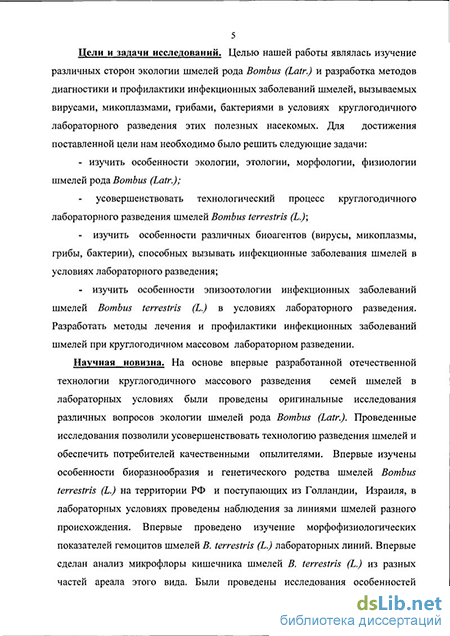 5

Цели и задачи исследований. Целью нашей работы являлась изучение различных сторон экологии шмелей рода Bombus (Latr.) и разработка методов диагностики и профилактики инфекционных заболеваний шмелей, вызываемых вирусами, микоплазмами, грибами, бактериями в условиях круглогодичного лабораторного разведения этих полезных насекомых. Для достижения поставленной цели нам необходимо было решить следующие задачи:

- изучить особенности экологии, этологии, морфологии, физиологии шмелей рода Bombus (Latr.);

- усовершенствовать технологический процесс круглогодичного лабораторного разведения шмелей Bombus terrestris (L.);

- изучить особенности различных биоагентов (вирусы, микоплазмы, грибы, бактерии), способных вызывать инфекционные заболевания шмелей в условиях лабораторного разведения;

- изучить особенности эпизоотологии инфекционных заболеваний шмелей Bombus terrestris (L.) в условиях лабораторного разведения. Разработать методы лечения и профилактики инфекционных заболеваний шмелей при круглогодичном массовом лабораторном разведении.

Научная новизна. На основе впервые разработанной отечественной технологии круглогодичного массового разведения семей шмелей в лабораторных условиях были проведены оригинальные исследования различных вопросов экологии шмелей рода Bombus (Latr.). Проведенные исследования позволили усовершенствовать технологию разведения шмелей и обеспечить потребителей качественными опылителями. Впервые изучены особенности биоразнообразия и генетического родства шмелей Bombus terrestris (L.) на территории РФ и поступающих из Голландии, Израиля, в лабораторных условиях проведены наблюдения за линиями шмелей разного происхождения. Впервые проведено изучение морфофизиологических показателей гемоцитов шмелей B. terrestris (L.) лабораторных линий. Впервые сделан анализ микрофлоры кишечника шмелей B. terrestris (L.) из разных частей ареала этого вида. Были проведены исследования особенностей

dsLib.net
библиотека диссертаций